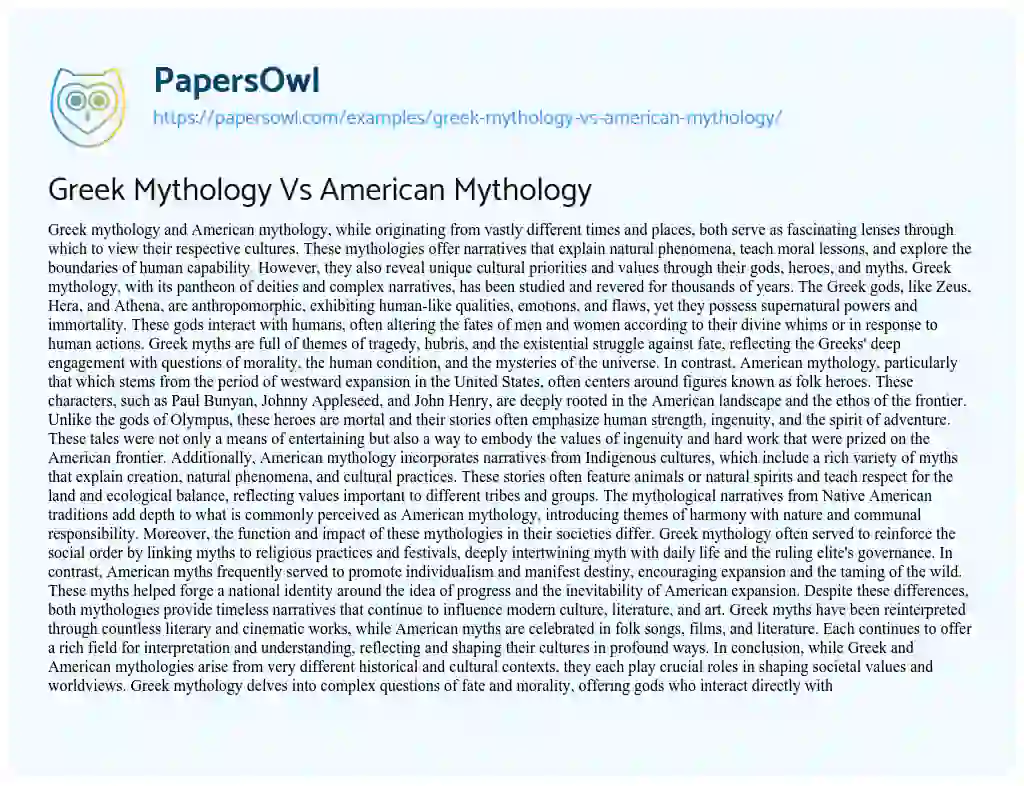 PapersOwl
https://papersowl.com/examples/greek-mythology-vs-american-mythology/

Greek Mythology Vs American Mythology

Greek mythology and American mythology, while originating from vastly different times and places, both serve as fascinating lenses through which to view their respective cultures. These mythologies offer narratives that explain natural phenomena, teach moral lessons, and explore the boundaries of human capability. However, they also reveal unique cultural priorities and values through their gods, heroes, and myths. Greek mythology, with its pantheon of deities and complex narratives, has been studied and revered for thousands of years. The Greek gods, like Zeus, Hera, and Athena, are anthropomorphic, exhibiting human-like qualities, emotions, and flaws, yet they possess supernatural powers and immortality. These gods interact with humans, often altering the fates of men and women according to their divine whims or in response to human actions. Greek myths are full of themes of tragedy, hubris, and the existential struggle against fate, reflecting the Greeks' deep engagement with questions of morality, the human condition, and the mysteries of the universe. In contrast, American mythology, particularly that which stems from the period of westward expansion in the United States, often centers around figures known as folk heroes. These characters, such as Paul Bunyan, Johnny Appleseed, and John Henry, are deeply rooted in the American landscape and the ethos of the frontier. Unlike the gods of Olympus, these heroes are mortal and their stories often emphasize human strength, ingenuity, and the spirit of adventure. These tales were not only a means of entertaining but also a way to embody the values of ingenuity and hard work that were prized on the American frontier. Additionally, American mythology incorporates narratives from Indigenous cultures, which include a rich variety of myths that explain creation, natural phenomena, and cultural practices. These stories often feature animals or natural spirits and teach respect for the land and ecological balance, reflecting values important to different tribes and groups. The mythological narratives from Native American traditions add depth to what is commonly perceived as American mythology, introducing themes of harmony with nature and communal responsibility. Moreover, the function and impact of these mythologies in their societies differ. Greek mythology often served to reinforce the social order by linking myths to religious practices and festivals, deeply intertwining myth with daily life and the ruling elite's governance. In contrast, American myths frequently served to promote individualism and manifest destiny, encouraging expansion and the taming of the wild. These myths helped forge a national identity around the idea of progress and the inevitability of American expansion. Despite these differences, both mythologies provide timeless narratives that continue to influence modern culture, literature, and art. Greek myths have been reinterpreted through countless literary and cinematic works, while American myths are celebrated in folk songs, films, and literature. Each continues to offer a rich field for interpretation and understanding, reflecting and shaping their cultures in profound ways. In conclusion, while Greek and American mythologies arise from very different historical and cultural contexts, they each play crucial roles in shaping societal values and worldviews. Greek mythology delves into complex questions of fate and morality, offering gods who interact directly with